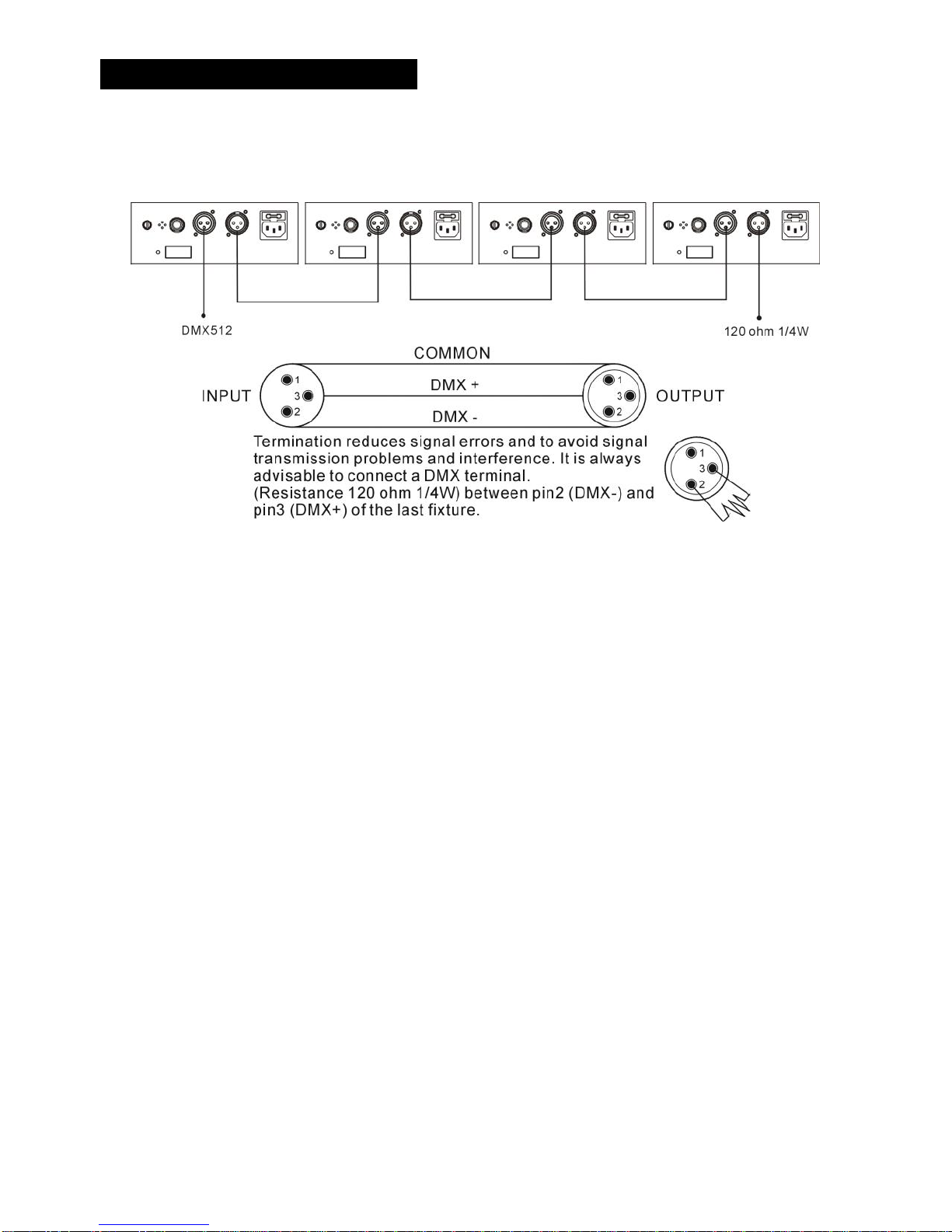 DMX512

120 ohm 1/4W

COMMON

INPUT

1
3
2

DMX +

DMX -

1
3
2

OUTPUT

Termination reduces signal errors and to avoid signal transmission problems and interference. It is always advisable to connect a DMX terminal. (Resistance 120 ohm 1/4W) between pin2 (DMX-) and pin3 (DMX+) of the last fixture.

1
3
2